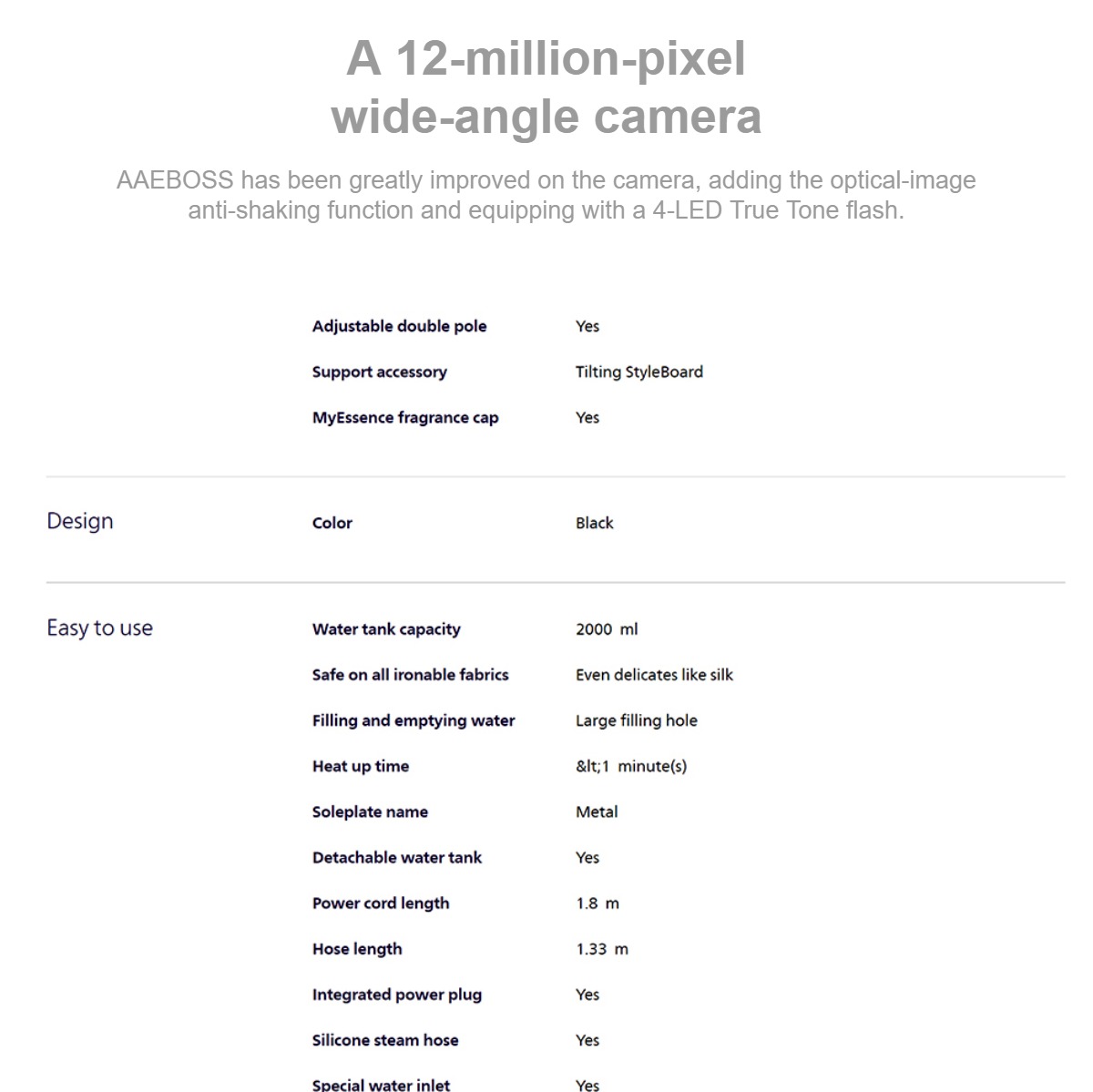 A 12-million-pixel wide-angle camera

AAEBOSS has been greatly improved on the camera, adding the optical-image anti-shaking function and equipping with a 4-LED True Tone flash.

| | | |
|---|---|---|
| | Adjustable double pole | Yes |
| | Support accessory | Tilting StyleBoard |
| | MyEssence fragrance cap | Yes |
| Design | Color | Black |
| Easy to use | Water tank capacity | 2000 ml |
| | Safe on all ironable fabrics | Even delicates like silk |
| | Filling and emptying water | Large filling hole |
| | Heat up time | &lt;1 minute(s) |
| | Soleplate name | Metal |
| | Detachable water tank | Yes |
| | Power cord length | 1.8 m |
| | Hose length | 1.33 m |
| | Integrated power plug | Yes |
| | Silicone steam hose | Yes |
| | Special water inlet | Yes |